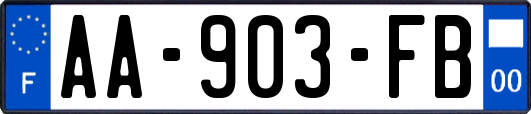 F

AA-903-FB

00